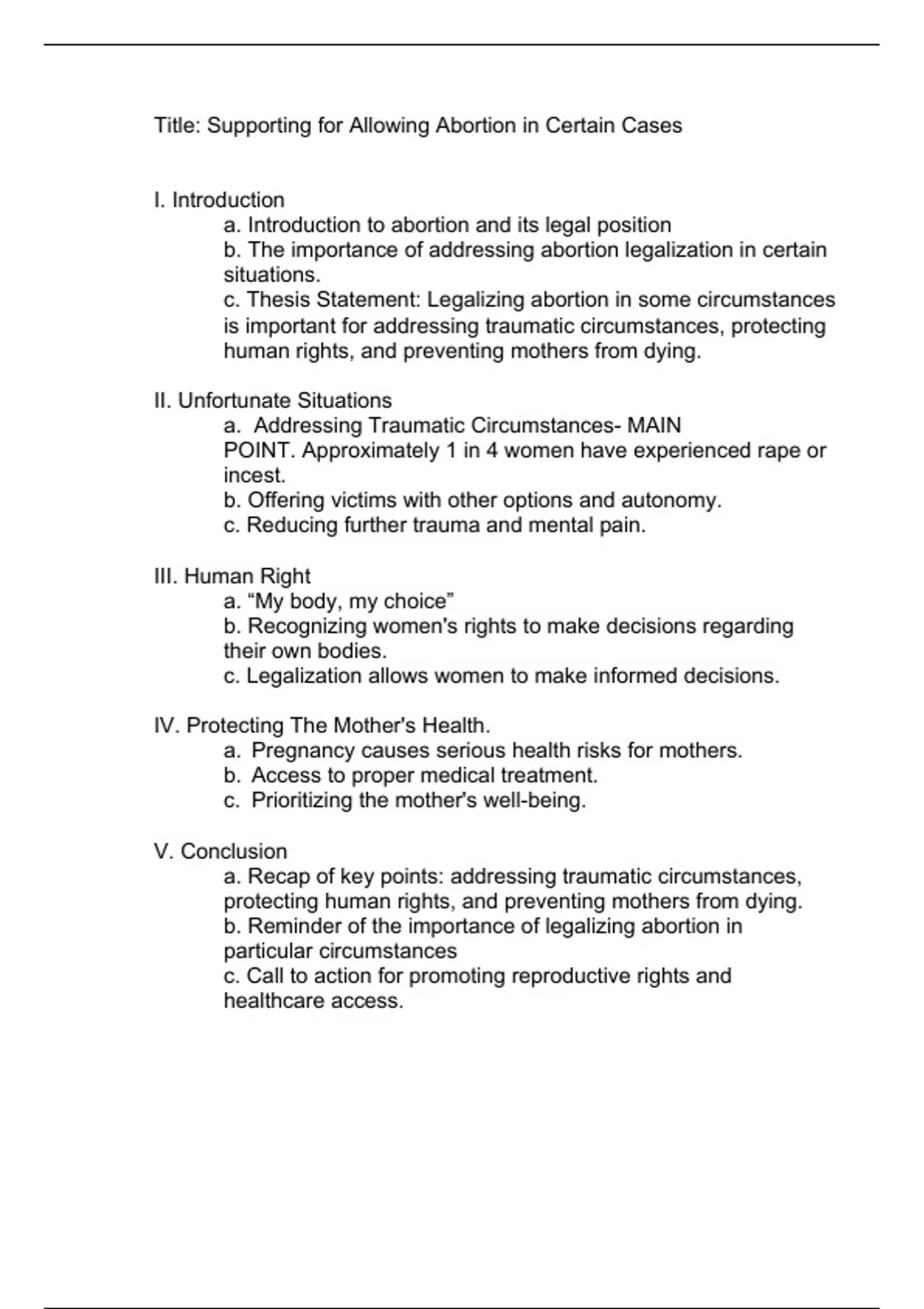 Title: Supporting for Allowing Abortion in Certain Cases

I. Introduction
a. Introduction to abortion and its legal position
b. The importance of addressing abortion legalization in certain situations.
c. Thesis Statement: Legalizing abortion in some circumstances is important for addressing traumatic circumstances, protecting human rights, and preventing mothers from dying.

II. Unfortunate Situations
a. Addressing Traumatic Circumstances- MAIN POINT. Approximately 1 in 4 women have experienced rape or incest.
b. Offering victims with other options and autonomy.
c. Reducing further trauma and mental pain.

III. Human Right
a. “My body, my choice”
b. Recognizing women's rights to make decisions regarding their own bodies.
c. Legalization allows women to make informed decisions.

IV. Protecting The Mother's Health.
a. Pregnancy causes serious health risks for mothers.
b. Access to proper medical treatment.
c. Prioritizing the mother's well-being.

V. Conclusion
a. Recap of key points: addressing traumatic circumstances, protecting human rights, and preventing mothers from dying.
b. Reminder of the importance of legalizing abortion in particular circumstances
c. Call to action for promoting reproductive rights and healthcare access.